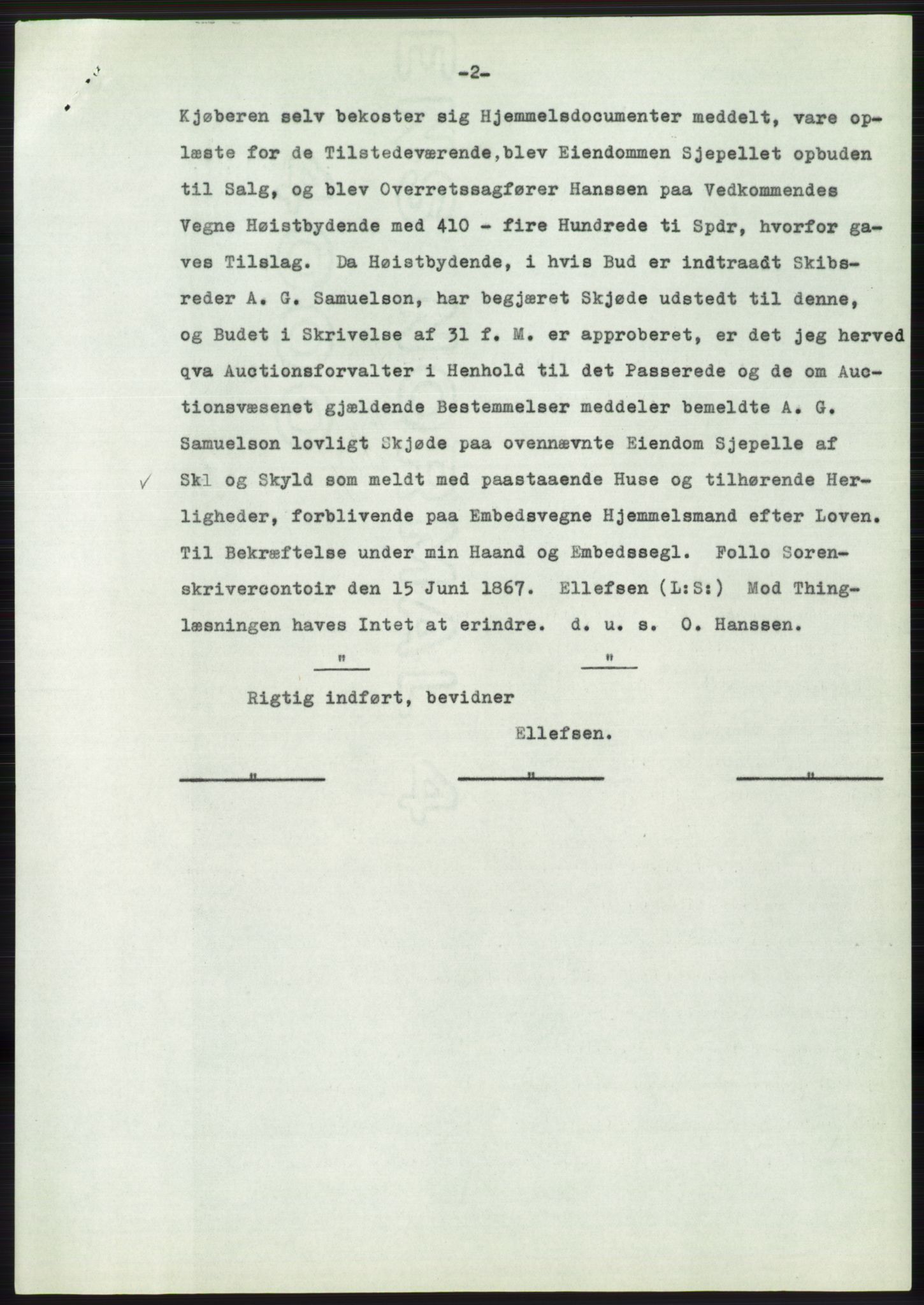 -2-

Kjøberen selv bekoster sig Hjemmelsdocumenter meddelt, vare oplæste for de Tilstedeværende,blev Eiendommen Sjepellet opbuden til Salg, og blev Overretssagfører Hanssen paa Vedkommendes Vegne Høistbydende med 410 - fire Hundrede ti Spdr, hvorfor gaves Tilslag. Da Høistbydende, i hvis Bud er indtraadt Skibsreder A. G. Samuelson, har begjæret Skjøde udstedt til denne, og Budet i Skrivelse af 31 f. M. er approberet, er det jeg herved qva Auctionsforvalter i Henhold til det Passerede og de om Auctionsvæsenet gjældende Bestemmelser meddeler bemeldte A. G. Samuelson lovligt Skjøde paa ovennævnte Eiendom Sjepelle af Skl og Skyld som meldt med paastaaende Huse og tilhørende Herligheder, forblivende paa Embedsvegne Hjemmelsmand efter Loven. Til Bekræftelse under min Haand og Embedssegl. Follo Sorenskrivercontoir den 15 Juni 1867. Ellefsen (L:S:) Mod Thinglæsningen haves Intet at erindre. d. u. s. O. Hanssen.

" "

Rigtig indført, bevidner

Ellefsen.

" " "